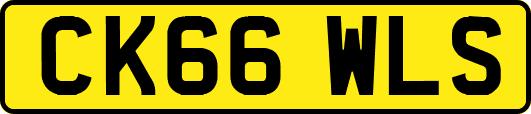 CK66 WLS